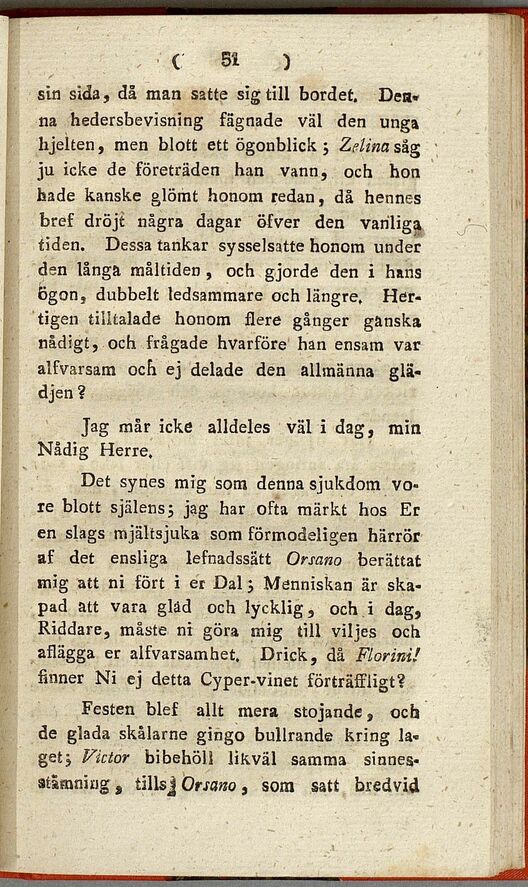 ( 51 )

sin sida, då man satte sig till bordet. Denna hedersbevisning fägnade väl den unga hjelten, men blott ett ögonblick; Zelina såg ju icke de företräden han vann, och hon hade kanske glömt honom redan, då hennes bref dröjt några dagar öfver den vanliga tiden. Dessa tankar sysselsatte honom under den långa måltiden, och gjorde den i hans ögon, dubbelt ledsammare och längre. Hertigen tilltalade honom flere gånger ganska nådigt, och frågade hvarföre han ensam var alfvarsam och ej delade den allmänna glädjen?

Jag mår icke alldeles väl i dag, min Nådig Herre.

Det synes mig som denna sjukdom vore blott själens; jag har ofta märkt hos Er en slags mjältsjuka som förmodeligen härrör af det ensliga lefnadssätt Orsano berättat mig att ni fört i er Dal; Menniskan är skapad att vara glad och lycklig, och i dag, Riddare, måste ni göra mig till viljes och aflägga er alfvarsamhet. Drick, då Florini! finner Ni ej detta Cyper-vinet förträffligt?

Festen blef allt mera stojande, och de glada skålarne gingo bullrande kring laget; Victor bibehöll likväl samma sinnesstämning, tills Orsano, som satt bredvid